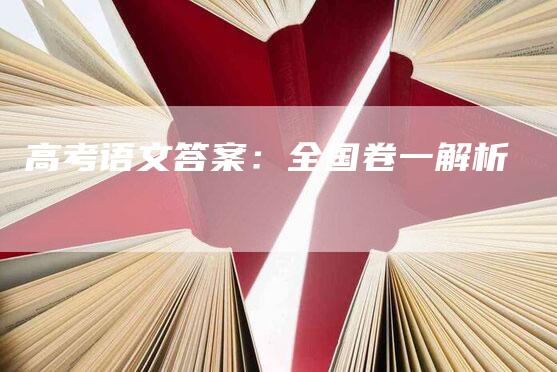 高考语文答案：全国卷一解析